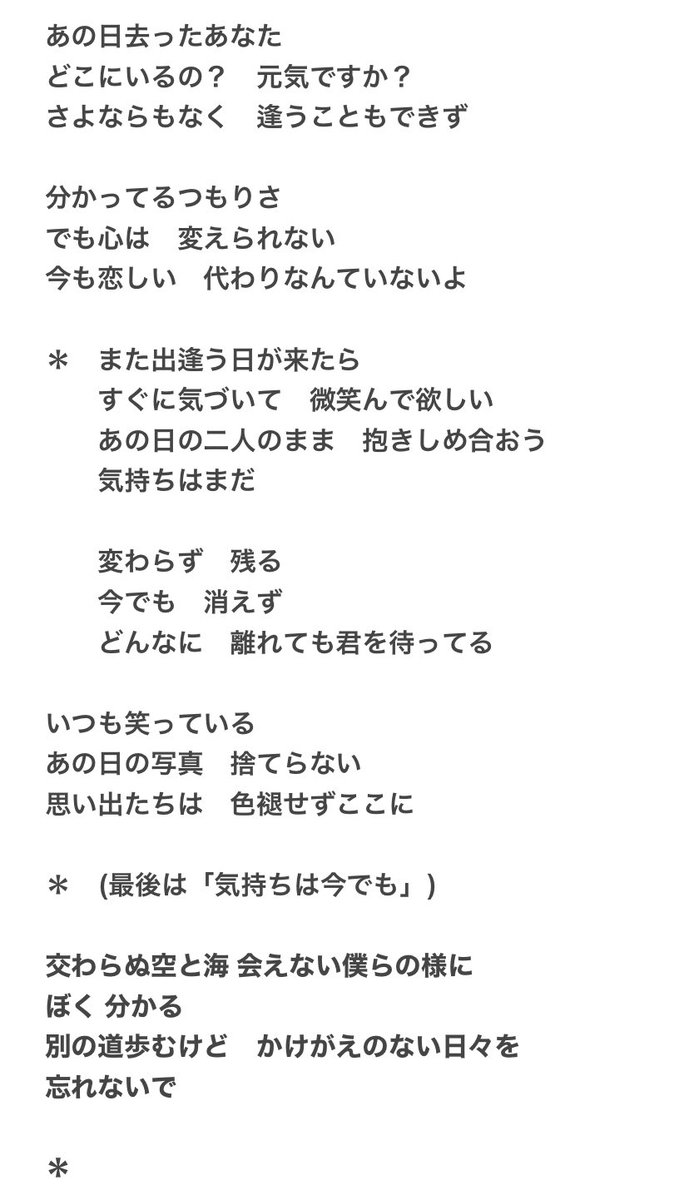 あの日去ったあなた
どこにいるの？　元気ですか？
さよならもなく　逢うこともできず

分かってるつもりさ
でも心は　変えられない
今も恋しい　代わりなんていないよ

＊　また出逢う日が来たら
すぐに気づいて　微笑んで欲しい
あの日の二人のまま　抱きしめ合おう
気持ちはまだ

変わらず　残る
今でも　消えず
どんなに　離れても君を待ってる

いつも笑っている
あの日の写真　捨てらない
思い出たちは　色褪せずここに

＊　(最後は「気持ちは今でも」)

交わらぬ空と海 会えない僕らの様に
ぼく 分かる
別の道歩むけど　かけがえのない日々を
忘れないで

＊